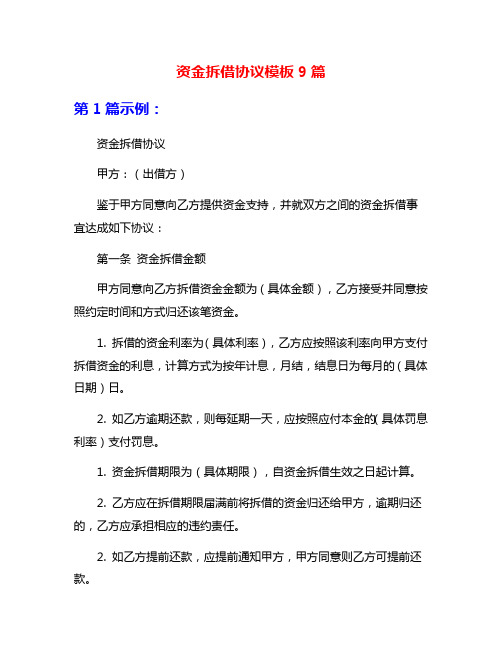 资金拆借协议模板 9 篇

第 1 篇示例：

资金拆借协议

甲方：（出借方）

鉴于甲方同意向乙方提供资金支持，并就双方之间的资金拆借事宜达成如下协议：

第一条 资金拆借金额

甲方同意向乙方拆借资金金额为（具体金额），乙方接受并同意按照约定时间和方式归还该笔资金。

1. 拆借的资金利率为（具体利率），乙方应按照该利率向甲方支付拆借资金的利息，计算方式为按年计息，月结，结息日为每月的（具体日期）日。

2. 如乙方逾期还款，则每延期一天，应按照应付本金的(具体罚息利率）支付罚息。

1. 资金拆借期限为（具体期限），自资金拆借生效之日起计算。

2. 乙方应在拆借期限届满前将拆借的资金归还给甲方，逾期归还的，乙方应承担相应的违约责任。

2. 如乙方提前还款，应提前通知甲方，甲方同意则乙方可提前还款。